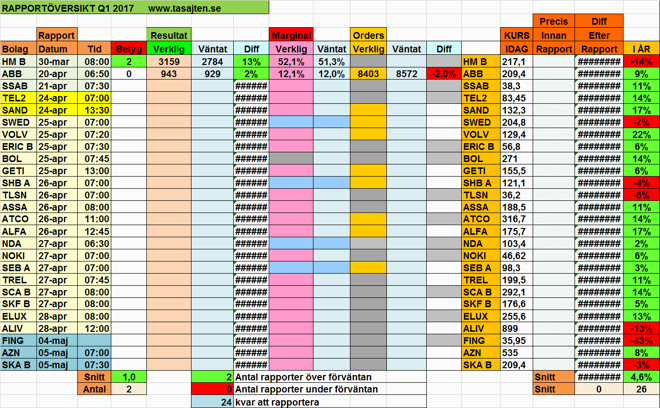 RAPPORTÖVERSIKT Q1 2017 www.tasajten.se

| | Rapport | | | Resultat | | | Marginal | | Orders | | | | KURS | Precis Innan | Diff Efter | |
|---|---|---|---|---|---|---|---|---|---|---|---|---|---|---|---|---|
| Bolag | Datum | Tid | Betyg | Verklig | Väntat | Diff | Verklig | Väntat | Verklig | Väntat | Diff | | IDAG | Rapport | Rapport | I ÅR |
| HM B | 30-mar | 08:00 | 2 | 3159 | 2784 | 13% | 52,1% | 51,3% | | | | HM B | 217,1 | | ######## | -14% |
| ABB | 20-apr | 06:50 | 0 | 943 | 929 | 2% | 12,1% | 12,0% | 8403 | 8572 | -2,0% | ABB | 209,4 | | ######## | 9% |
| SSAB | 21-apr | 07:30 | | | | ###### | | | | | | SSAB | 38,3 | | ######## | 11% |
| TEL2 | 24-apr | 07:00 | | | | ###### | | | | | | TEL2 | 83,45 | | ######## | 14% |
| SAND | 24-apr | 13:30 | | | | ###### | | | | | | SAND | 132,3 | | ######## | 17% |
| SWED | 25-apr | 07:00 | | | | ###### | | | | | | SWED | 204,8 | | ######## | -7% |
| VOLV | 25-apr | 07:20 | | | | ###### | | | | | | VOLV | 129,4 | | ######## | 22% |
| ERIC B | 25-apr | 07:30 | | | | ###### | | | | | | ERIC B | 56,8 | | ######## | 6% |
| BOL | 25-apr | 07:45 | | | | ###### | | | | | | BOL | 271 | | ######## | 14% |
| GETI | 25-apr | 13:00 | | | | ###### | | | | | | GETI | 155,5 | | ######## | 6% |
| SHB A | 26-apr | 07:00 | | | | ###### | | | | | | SHB A | 121,1 | | ######## | -4% |
| TLSN | 26-apr | 07:00 | | | | ###### | | | | | | TLSN | 36,2 | | ######## | -6% |
| ASSA | 26-apr | 08:00 | | | | ###### | | | | | | ASSA | 188,5 | | ######## | 11% |
| ATCO | 26-apr | 11:00 | | | | ###### | | | | | | ATCO | 316,7 | | ######## | 14% |
| ALFA | 26-apr | 12:45 | | | | ###### | | | | | | ALFA | 175,7 | | ######## | 17% |
| NDA | 27-apr | 06:30 | | | | ###### | | | | | | NDA | 103,4 | | ######## | 2% |
| NOKI | 27-apr | 07:00 | | | | ###### | | | | | | NOKI | 46,62 | | ######## | 6% |
| SEB A | 27-apr | 07:00 | | | | ###### | | | | | | SEB A | 98,3 | | ######## | 3% |
| TREL | 27-apr | 07:45 | | | | ###### | | | | | | TREL | 199,5 | | ######## | 11% |
| SCA B | 27-apr | 08:00 | | | | ###### | | | | | | SCA B | 292,1 | | ######## | 14% |
| SKF B | 27-apr | 08:00 | | | | ###### | | | | | | SKF B | 176,6 | | ######## | 5% |
| ELUX | 28-apr | 08:00 | | | | ###### | | | | | | ELUX | 255,6 | | ######## | 13% |
| ALIV | 28-apr | 12:00 | | | | ###### | | | | | | ALIV | 899 | | ######## | -13% |
| FING | 04-maj | | | | | ###### | | | | | | FING | 35,95 | | ######## | -43% |
| AZN | 05-maj | 07:00 | | | | ###### | | | | | | AZN | 535 | | ######## | 8% |
| SKA B | 05-maj | 07:30 | | | | ###### | | | | | | SKA B | 209,4 | | ######## | -3% |
| | | Snitt | 1,0 | | 2 | Antal rapporter över förväntan | | | | | | | | Snitt | ######## | 4,6% |
| | | Antal | 2 | | 0 | Antal rapporter under förväntan | | | | | | | | Snitt | 0 | 26 |
| | | | | | 24 | kvar att rapportera | | | | | | | | | | |